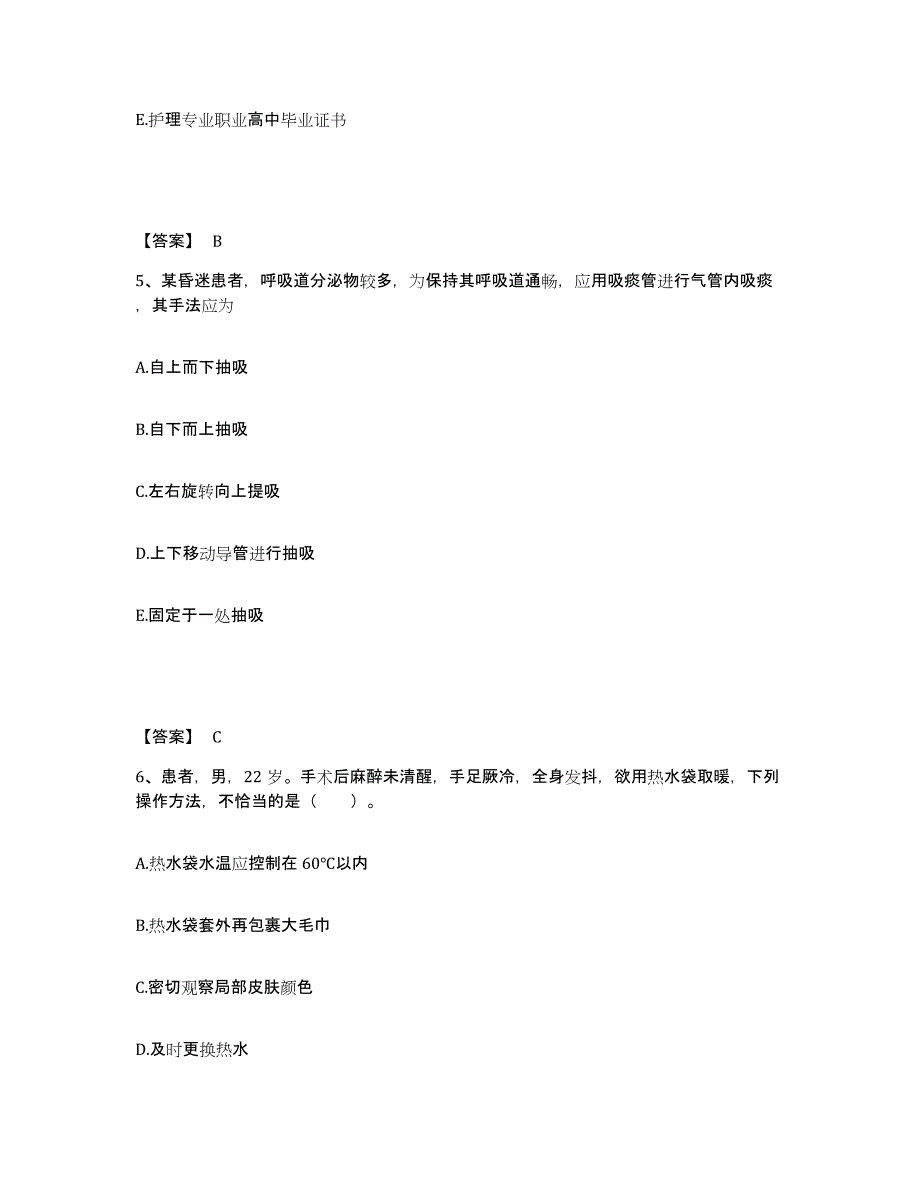 E.护理专业职业高中毕业证书

【答案】 B

5、某昏迷患者，呼吸道分泌物较多，为保持其呼吸道通畅，应用吸痰管进行气管内吸痰，其手法应为

A.自上而下抽吸

B.自下而上抽吸

C.左右旋转向上提吸

D.上下移动导管进行抽吸

E.固定于一处抽吸

【答案】 C

6、患者，男，22 岁。手术后麻醉未清醒，手足厥冷，全身发抖，欲用热水袋取暖，下列操作方法，不恰当的是（　　）。

A.热水袋水温应控制在 60℃以内

B.热水袋套外再包裹大毛巾

C.密切观察局部皮肤颜色

D.及时更换热水